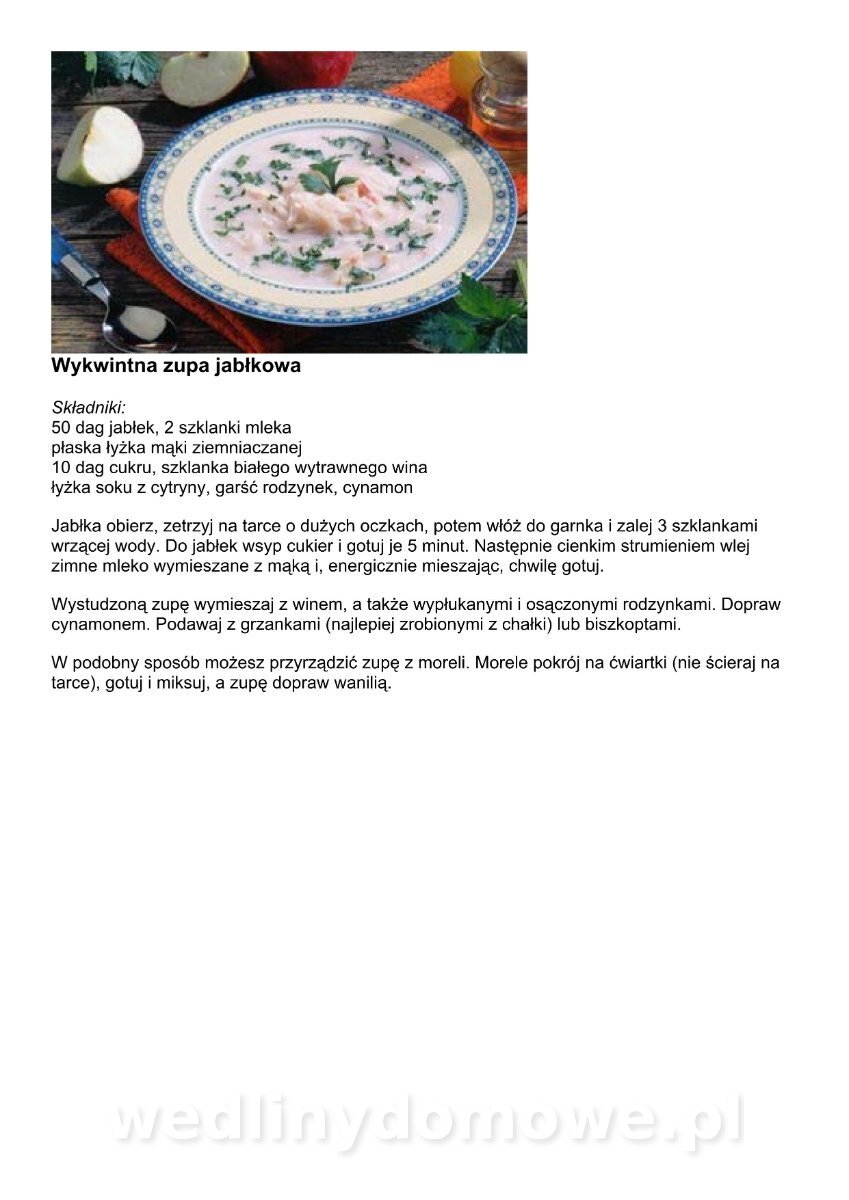 Wykwintna zupa jabłkowa

Składniki:
50 dag jabłek, 2 szklanki mleka
płaska łyżka mąki ziemniaczanej
10 dag cukru, szklanka białego wytrawnego wina
łyżka soku z cytryny, garść rodzynek, cynamon

Jabłka obierz, zetrzyj na tarce o dużych oczkach, potem włóż do garnka i zalej 3 szklankami wrzącej wody. Do jabłek wsyp cukier i gotuj je 5 minut. Następnie cienkim strumieniem wlej zimne mleko wymieszane z mąką i, energicznie mieszając, chwilę gotuj.

Wystudzoną zupę wymieszaj z winem, a także wypłukanymi i osączonymi rodzynkami. Dopraw cynamonem. Podawaj z grzankami (najlepiej zrobionymi z chałki) lub biszkoptami.

W podobny sposób możesz przyrządzić zupę z moreli. Morele pokrój na ćwiartki (nie ścieraj na tarce), gotuj i miksuj, a zupę dopraw wanilią.

wedlinydomowe.pl